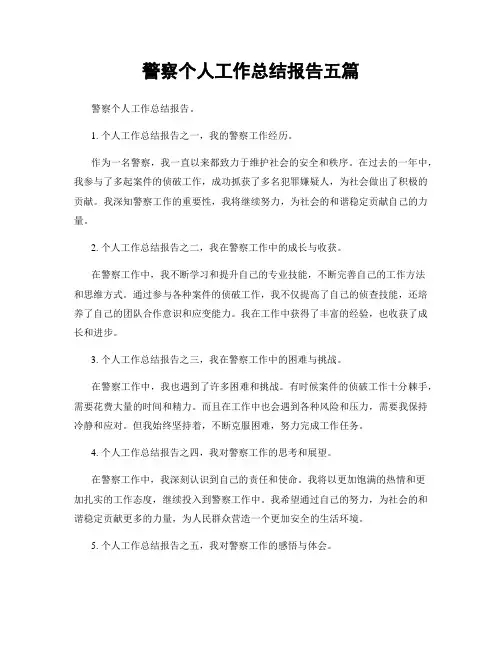 警察个人工作总结报告五篇

警察个人工作总结报告。

1. 个人工作总结报告之一，我的警察工作经历。

作为一名警察，我一直以来都致力于维护社会的安全和秩序。在过去的一年中，我参与了多起案件的侦破工作，成功抓获了多名犯罪嫌疑人，为社会做出了积极的贡献。我深知警察工作的重要性，我将继续努力，为社会的和谐稳定贡献自己的力量。

2. 个人工作总结报告之二，我在警察工作中的成长与收获。

在警察工作中，我不断学习和提升自己的专业技能，不断完善自己的工作方法和思维方式。通过参与各种案件的侦破工作，我不仅提高了自己的侦查技能，还培养了自己的团队合作意识和应变能力。我在工作中获得了丰富的经验，也收获了成长和进步。

3. 个人工作总结报告之三，我在警察工作中的困难与挑战。

在警察工作中，我也遇到了许多困难和挑战。有时候案件的侦破工作十分棘手，需要花费大量的时间和精力。而且在工作中也会遇到各种风险和压力，需要我保持冷静和应对。但我始终坚持着，不断克服困难，努力完成工作任务。

4. 个人工作总结报告之四，我对警察工作的思考和展望。

在警察工作中，我深刻认识到自己的责任和使命。我将以更加饱满的热情和更加扎实的工作态度，继续投入到警察工作中。我希望通过自己的努力，为社会的和谐稳定贡献更多的力量，为人民群众营造一个更加安全的生活环境。

5. 个人工作总结报告之五，我对警察工作的感悟与体会。